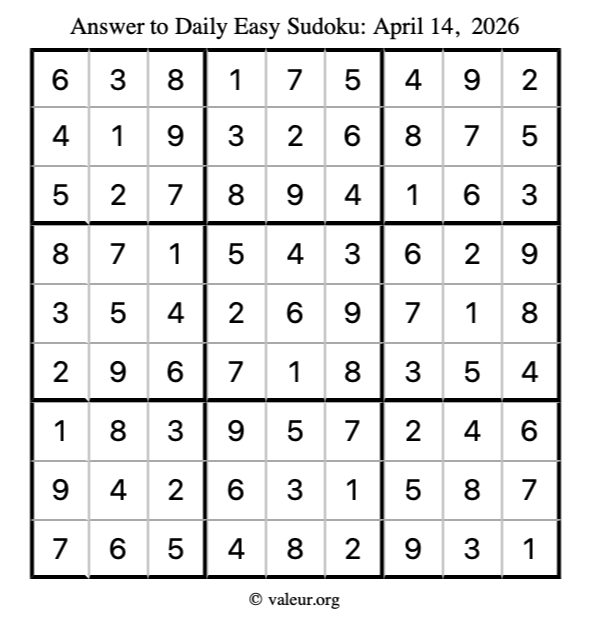 Answer to Daily Easy Sudoku: April 14, 2026

| | | | | | | | | |
|---|---|---|---|---|---|---|---|---|
| 6 | 3 | 8 | 1 | 7 | 5 | 4 | 9 | 2 |
| 4 | 1 | 9 | 3 | 2 | 6 | 8 | 7 | 5 |
| 5 | 2 | 7 | 8 | 9 | 4 | 1 | 6 | 3 |
| 8 | 7 | 1 | 5 | 4 | 3 | 6 | 2 | 9 |
| 3 | 5 | 4 | 2 | 6 | 9 | 7 | 1 | 8 |
| 2 | 9 | 6 | 7 | 1 | 8 | 3 | 5 | 4 |
| 1 | 8 | 3 | 9 | 5 | 7 | 2 | 4 | 6 |
| 9 | 4 | 2 | 6 | 3 | 1 | 5 | 8 | 7 |
| 7 | 6 | 5 | 4 | 8 | 2 | 9 | 3 | 1 |

© valeur.org